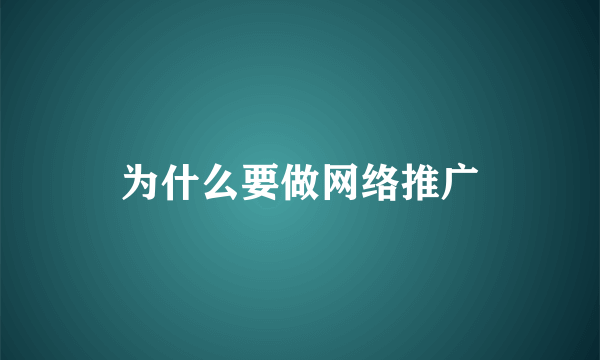 为什么要做网络推广